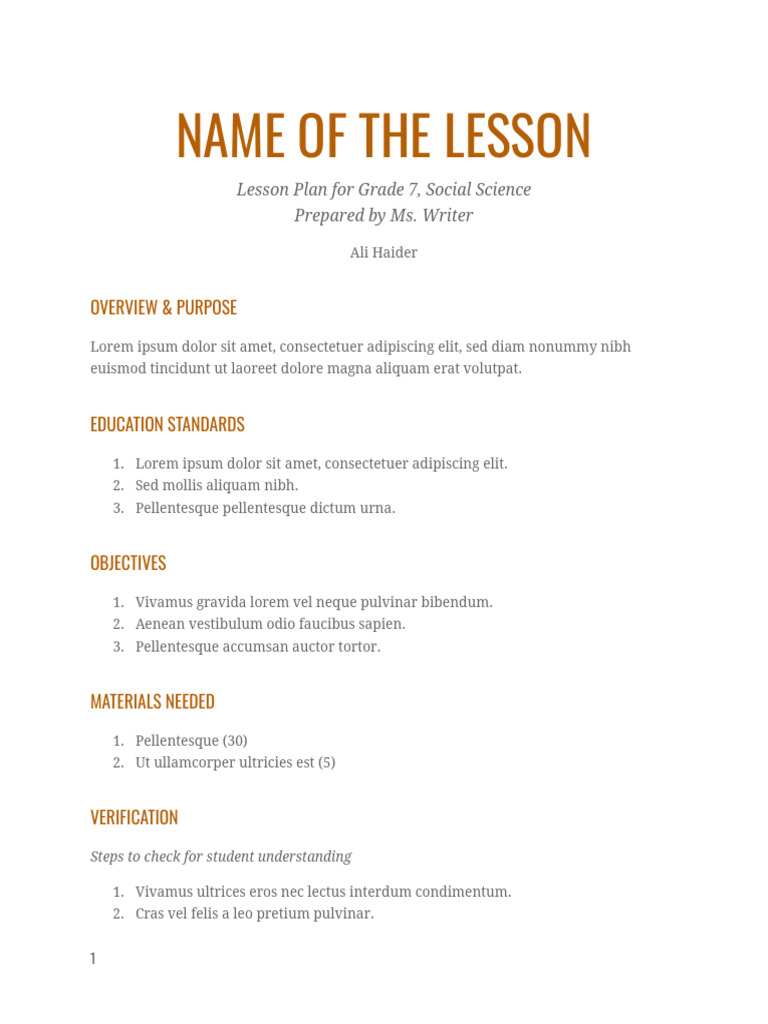 NAME OF THE LESSON

Lesson Plan for Grade 7, Social Science
Prepared by Ms. Writer

Ali Haider

OVERVIEW & PURPOSE

Lorem ipsum dolor sit amet, consectetuer adipiscing elit, sed diam nonummy nibh euismod tincidunt ut laoreet dolore magna aliquam erat volutpat.

EDUCATION STANDARDS

1. Lorem ipsum dolor sit amet, consectetuer adipiscing elit.
2. Sed mollis aliquam nibh.
3. Pellentesque pellentesque dictum urna.

OBJECTIVES

1. Vivamus gravida lorem vel neque pulvinar bibendum.
2. Aenean vestibulum odio faucibus sapien.
3. Pellentesque accumsan auctor tortor.

MATERIALS NEEDED

1. Pellentesque (30)
2. Ut ullamcorper ultricies est (5)

VERIFICATION

Steps to check for student understanding

1. Vivamus ultrices eros nec lectus interdum condimentum.
2. Cras vel felis a leo pretium pulvinar.

1